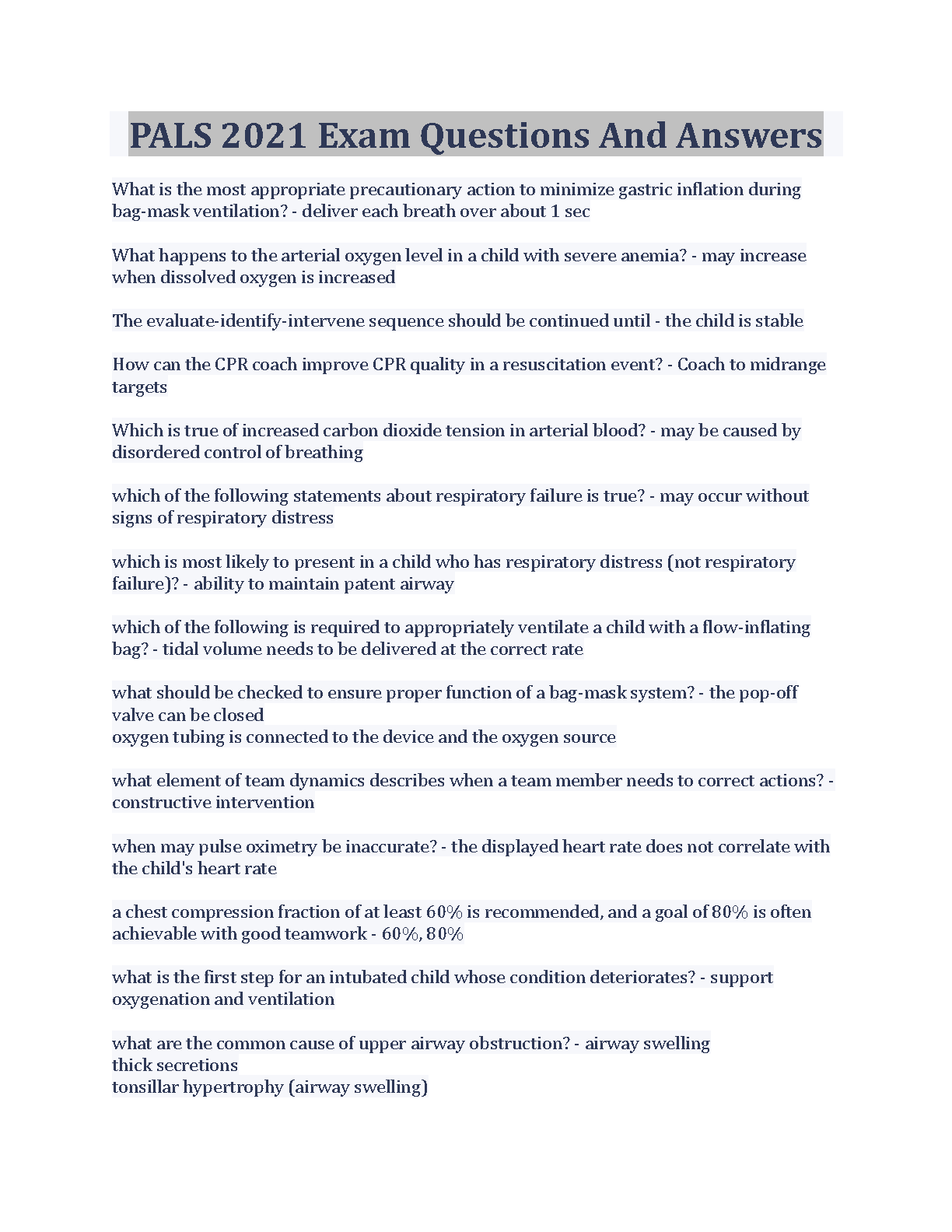 PALS 2021 Exam Questions And Answers

What is the most appropriate precautionary action to minimize gastric inflation during bag-mask ventilation? - deliver each breath over about 1 sec

What happens to the arterial oxygen level in a child with severe anemia? - may increase when dissolved oxygen is increased

The evaluate-identify-intervene sequence should be continued until - the child is stable

How can the CPR coach improve CPR quality in a resuscitation event? - Coach to midrange targets

Which is true of increased carbon dioxide tension in arterial blood? - may be caused by disordered control of breathing

which of the following statements about respiratory failure is true? - may occur without signs of respiratory distress

which is most likely to present in a child who has respiratory distress (not respiratory failure)? - ability to maintain patent airway

which of the following is required to appropriately ventilate a child with a flow-inflating bag? - tidal volume needs to be delivered at the correct rate

what should be checked to ensure proper function of a bag-mask system? - the pop-off valve can be closed
oxygen tubing is connected to the device and the oxygen source

what element of team dynamics describes when a team member needs to correct actions? - constructive intervention

when may pulse oximetry be inaccurate? - the displayed heart rate does not correlate with the child's heart rate

a chest compression fraction of at least 60% is recommended, and a goal of 80% is often achievable with good teamwork - 60%, 80%

what is the first step for an intubated child whose condition deteriorates? - support oxygenation and ventilation

what are the common cause of upper airway obstruction? - airway swelling
thick secretions
tonsillar hypertrophy (airway swelling)